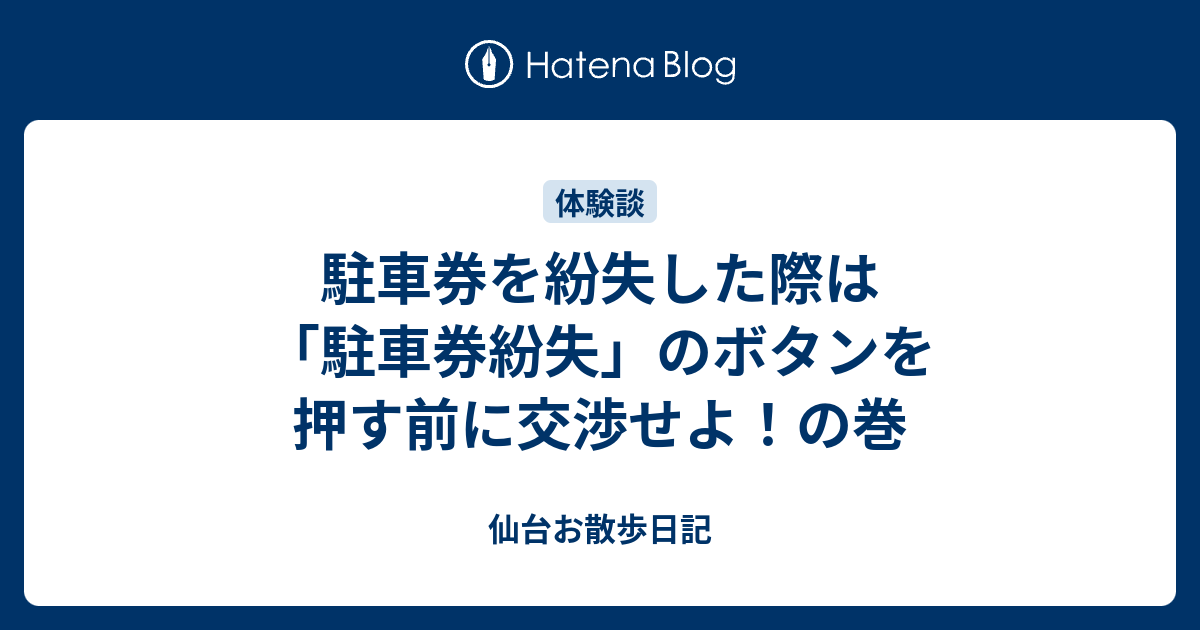 Hatena Blog

体験談

駐車券を紛失した際は「駐車券紛失」のボタンを押す前に交渉せよ！の巻

仙台お散歩日記